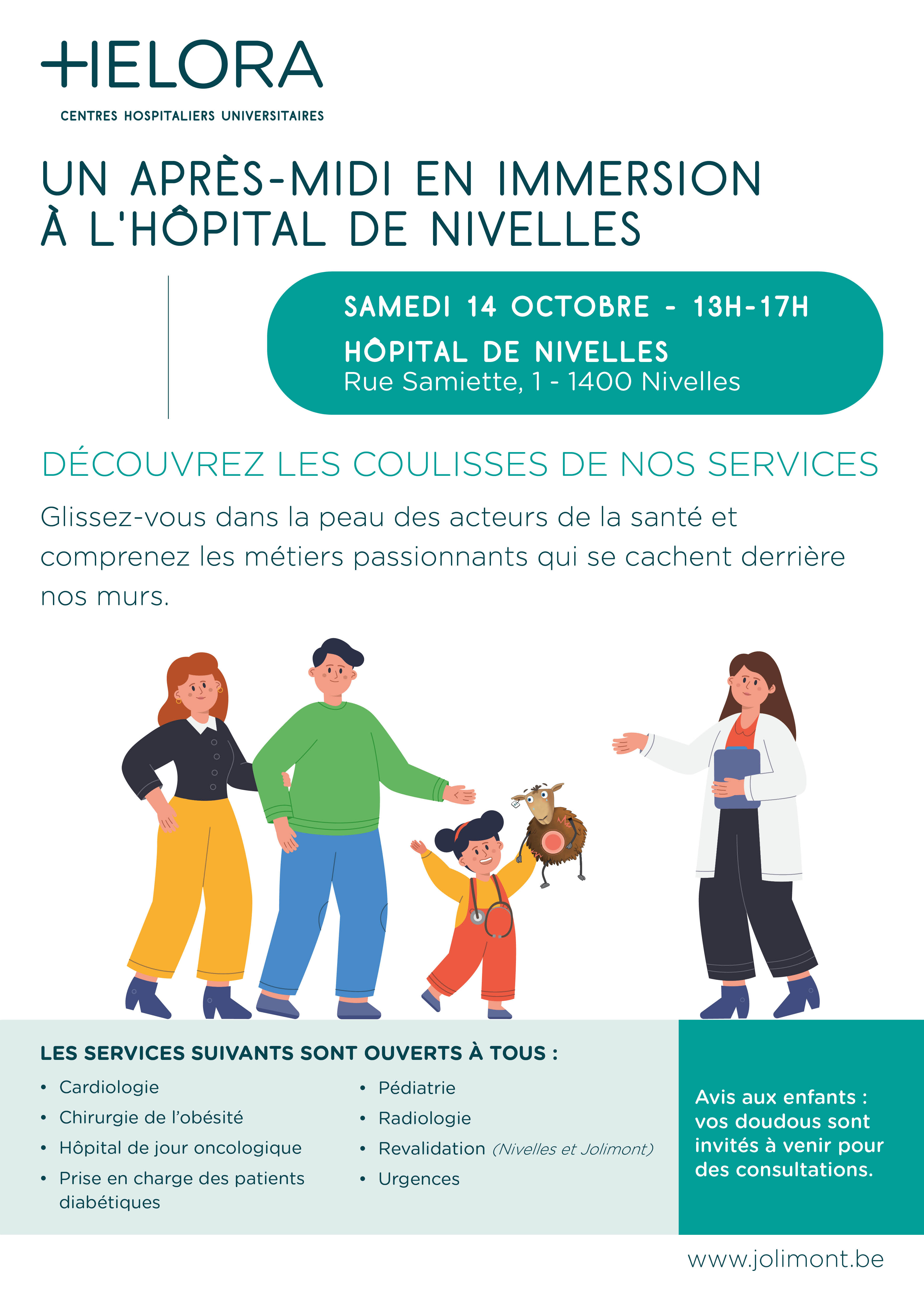 HELORA
CENTRES HOSPITALIERS UNIVERSITAIRES

UN APRÈS-MIDI EN IMMERSION À L'HÔPITAL DE NIVELLES

SAMEDI 14 OCTOBRE - 13H-17H
HÔPITAL DE NIVELLES
Rue Samiette, 1 - 1400 Nivelles

DÉCOUVREZ LES COULISSES DE NOS SERVICES

Glissez-vous dans la peau des acteurs de la santé et comprenez les métiers passionnants qui se cachent derrière nos murs.

LES SERVICES SUIVANTS SONT OUVERTS À TOUS :
• Cardiologie
• Chirurgie de l'obésité
• Hôpital de jour oncologique
• Prise en charge des patients diabétiques
• Pédiatrie
• Radiologie
• Revalidation (Nivelles et Jolimont)
• Urgences

Avis aux enfants : vos doudous sont invités à venir pour des consultations.

www.jolimont.be